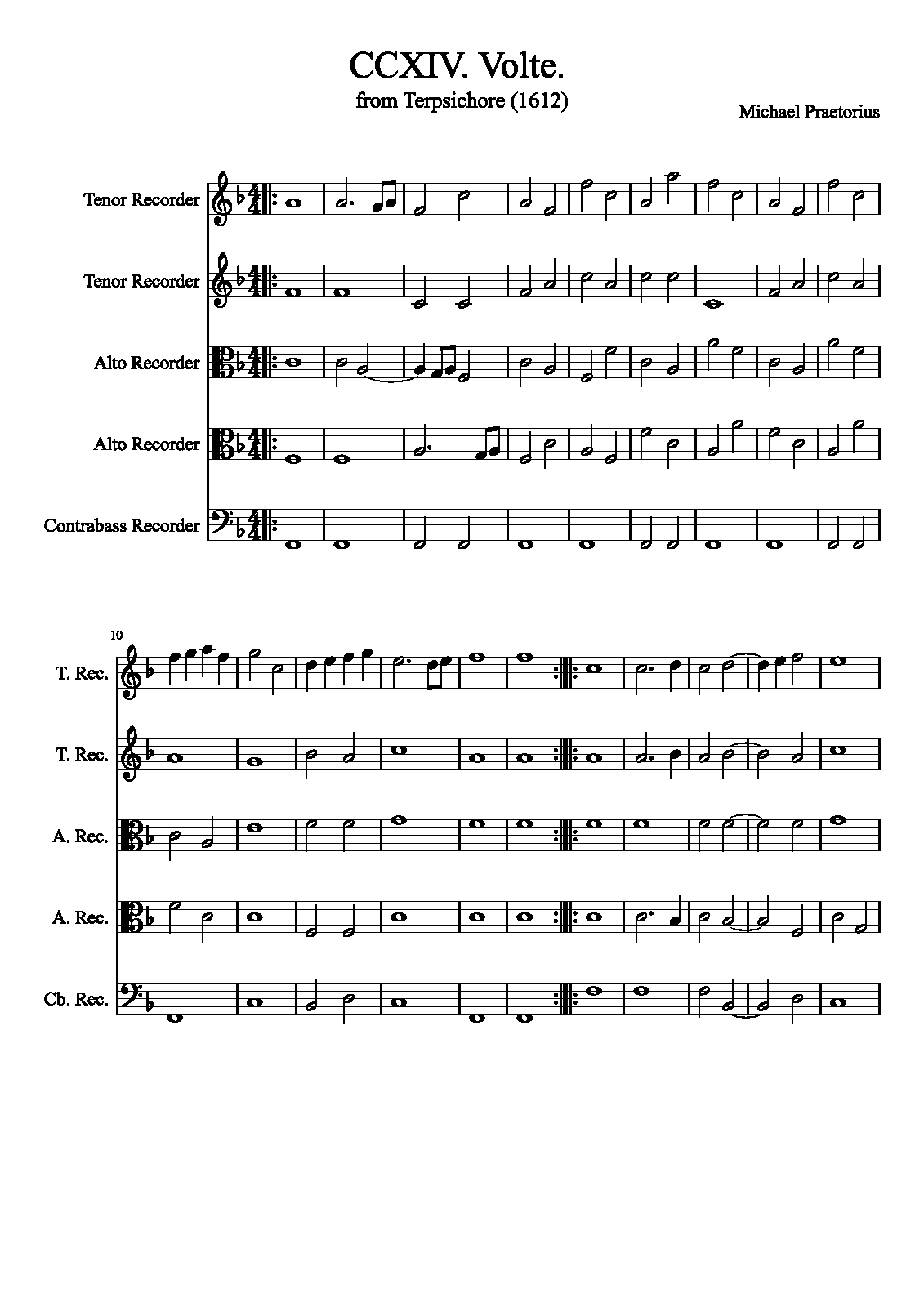 CCXIV. Volte.
from Terpsichore (1612)

Michael Praetorius

Tenor Recorder

Tenor Recorder

Alto Recorder

Alto Recorder

Contrabass Recorder

10

T. Rec.

T. Rec.

A. Rec.

A. Rec.

Cb. Rec.